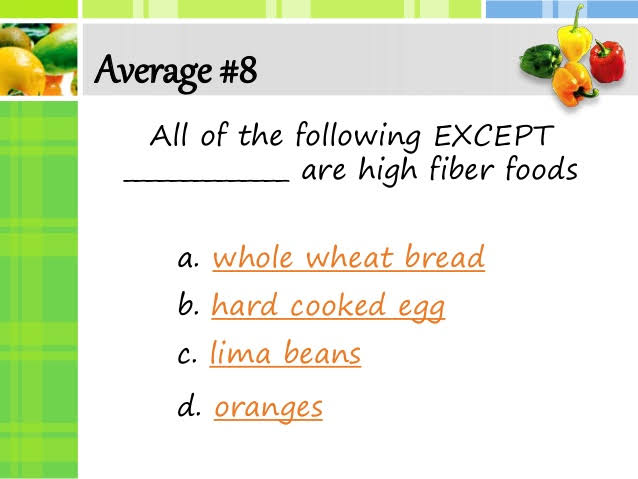 Average #8

All of the following EXCEPT __________ are high fiber foods

a. whole wheat bread

b. hard cooked egg

c. lima beans

d. oranges